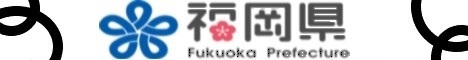 福岡県
Fukuoka Prefecture